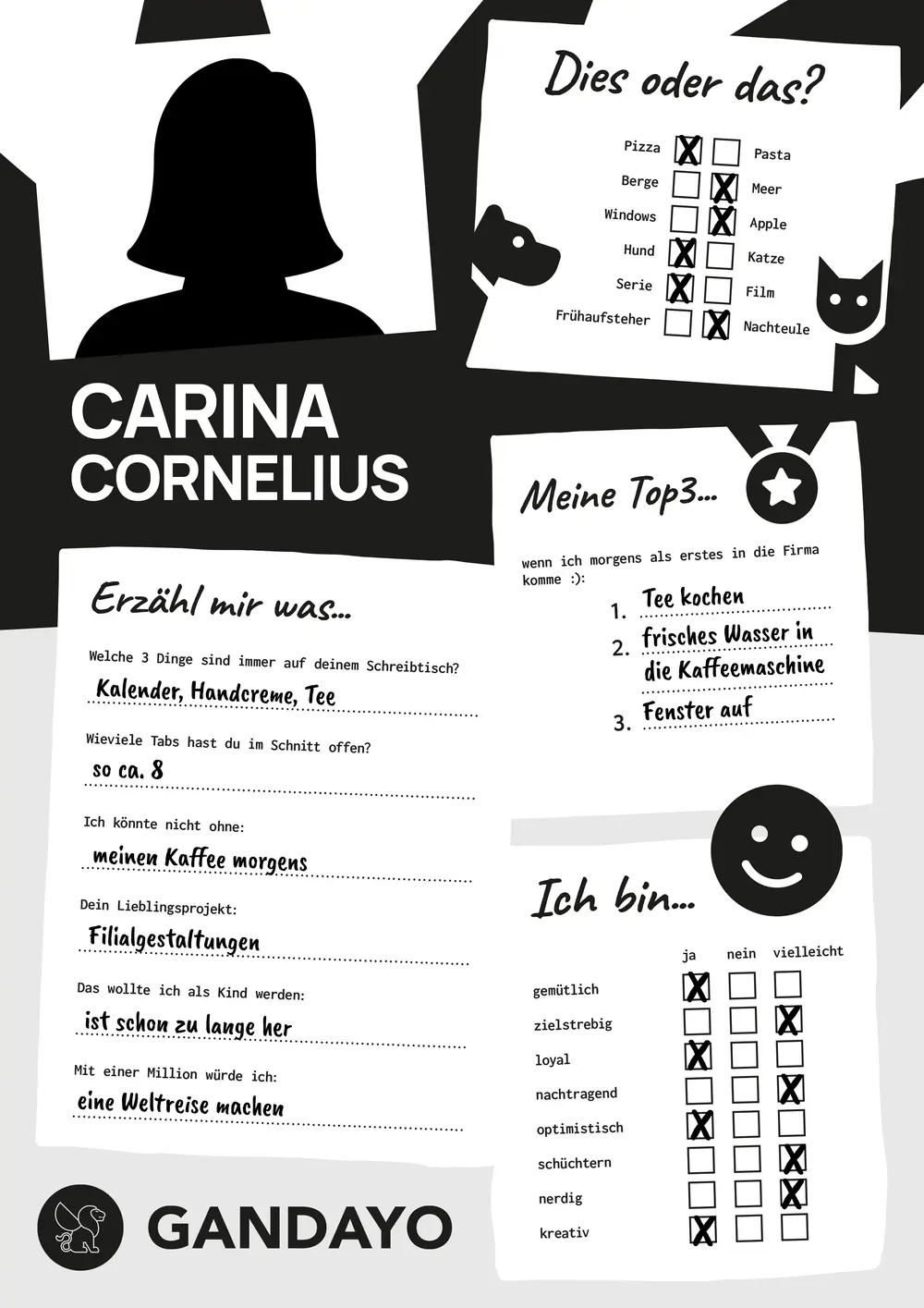 CARINA
CORNELIUS

Dies oder das?

| | | | |
|---|---|---|---|
| Pizza | X | | Pasta |
| Berge | | X | Meer |
| Windows | | X | Apple |
| Hund | X | | Katze |
| Serie | X | | Film |
| Frühaufsteher | | X | Nachteule |

Meine Top3...

wenn ich morgens als erstes in die Firma komme :):

1. Tee kochen
2. frisches Wasser in die Kaffeemaschine
3. Fenster auf

Erzähl mir was...

Welche 3 Dinge sind immer auf deinem Schreibtisch?
Kalender, Handcreme, Tee

Wieviele Tabs hast du im Schnitt offen?
so ca. 8

Ich könnte nicht ohne:
meinen Kaffee morgens

Dein Lieblingsprojekt:
Filialgestaltungen

Das wollte ich als Kind werden:
ist schon zu lange her

Mit einer Million würde ich:
eine Weltreise machen

Ich bin...

| | ja | nein | vielleicht |
|---|---|---|---|
| gemütlich | X | | |
| zielstrebig | | | X |
| loyal | X | | |
| nachtragend | | | X |
| optimistisch | X | | |
| schüchtern | | | X |
| nerdig | | | X |
| kreativ | X | | |

GANDAYO